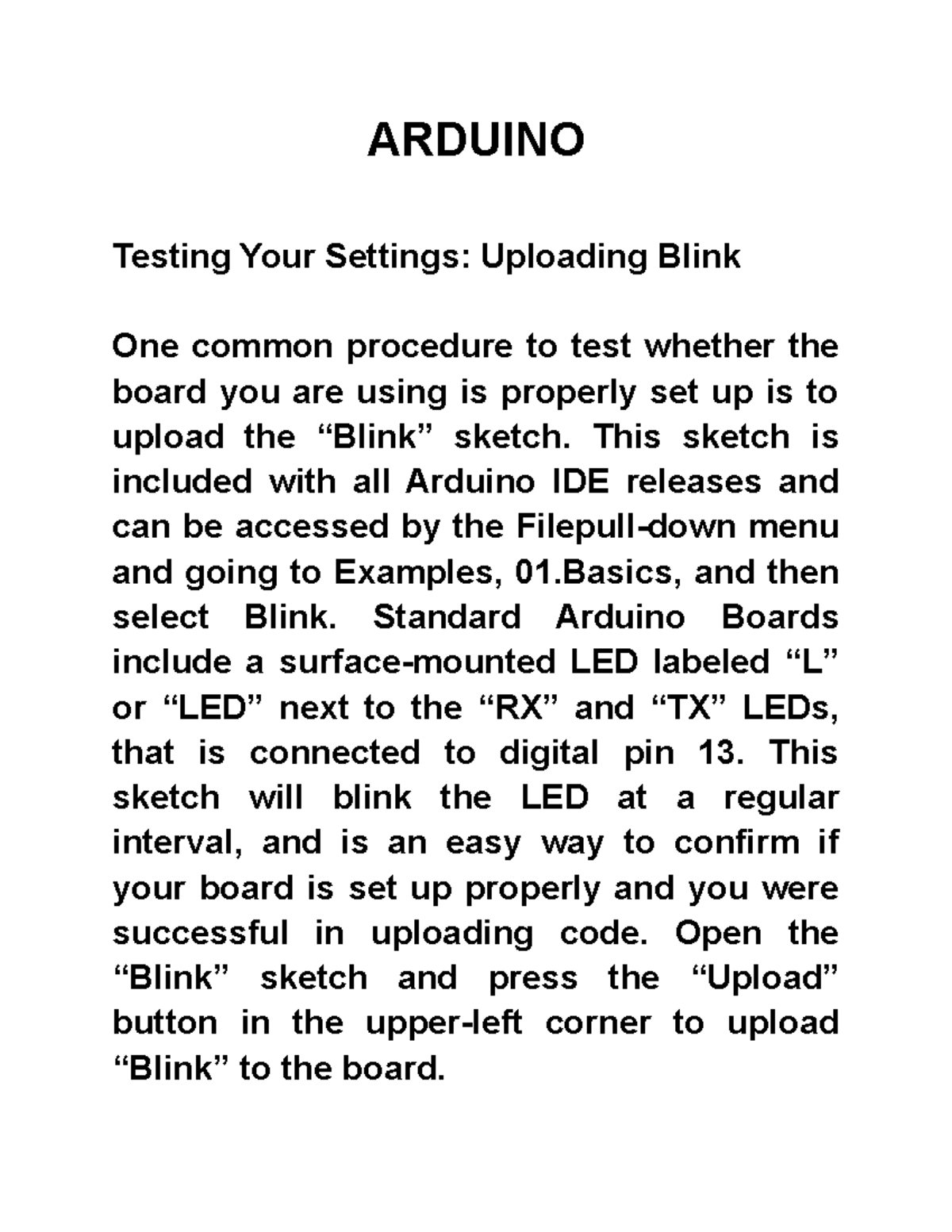 ARDUINO

Testing Your Settings: Uploading Blink

One common procedure to test whether the board you are using is properly set up is to upload the “Blink” sketch. This sketch is included with all Arduino IDE releases and can be accessed by the Filepull-down menu and going to Examples, 01.Basics, and then select Blink. Standard Arduino Boards include a surface-mounted LED labeled “L” or “LED” next to the “RX” and “TX” LEDs, that is connected to digital pin 13. This sketch will blink the LED at a regular interval, and is an easy way to confirm if your board is set up properly and you were successful in uploading code. Open the “Blink” sketch and press the “Upload” button in the upper-left corner to upload “Blink” to the board.